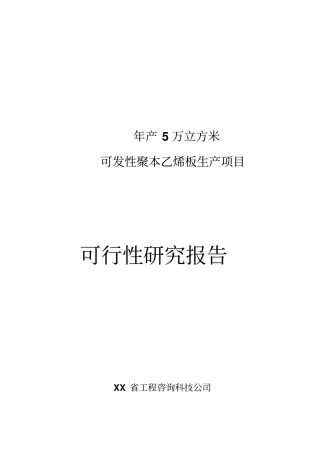 年产 5 万立方米

可发性聚本乙烯板生产项目

可行性研究报告

XX 省工程咨询科技公司